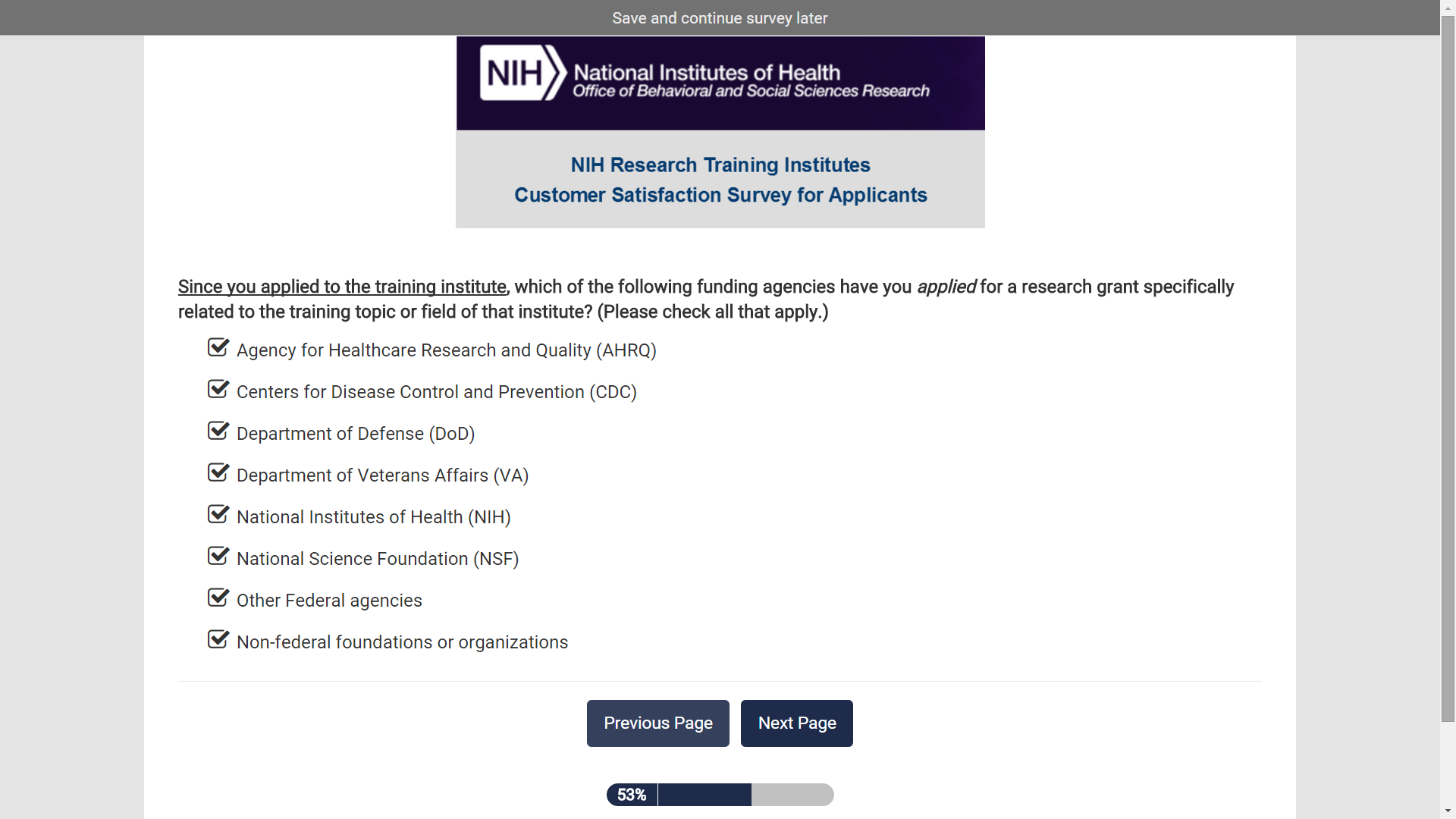 Save and continue survey later

NIH National Institutes of Health
Office of Behavioral and Social Sciences Research

NIH Research Training Institutes
Customer Satisfaction Survey for Applicants

Since you applied to the training institute, which of the following funding agencies have you applied for a research grant specifically related to the training topic or field of that institute? (Please check all that apply.)

Agency for Healthcare Research and Quality (AHRQ)

Centers for Disease Control and Prevention (CDC)

Department of Defense (DoD)

Department of Veterans Affairs (VA)

National Institutes of Health (NIH)

National Science Foundation (NSF)

Other Federal agencies

Non-federal foundations or organizations

Previous Page

Next Page

53%